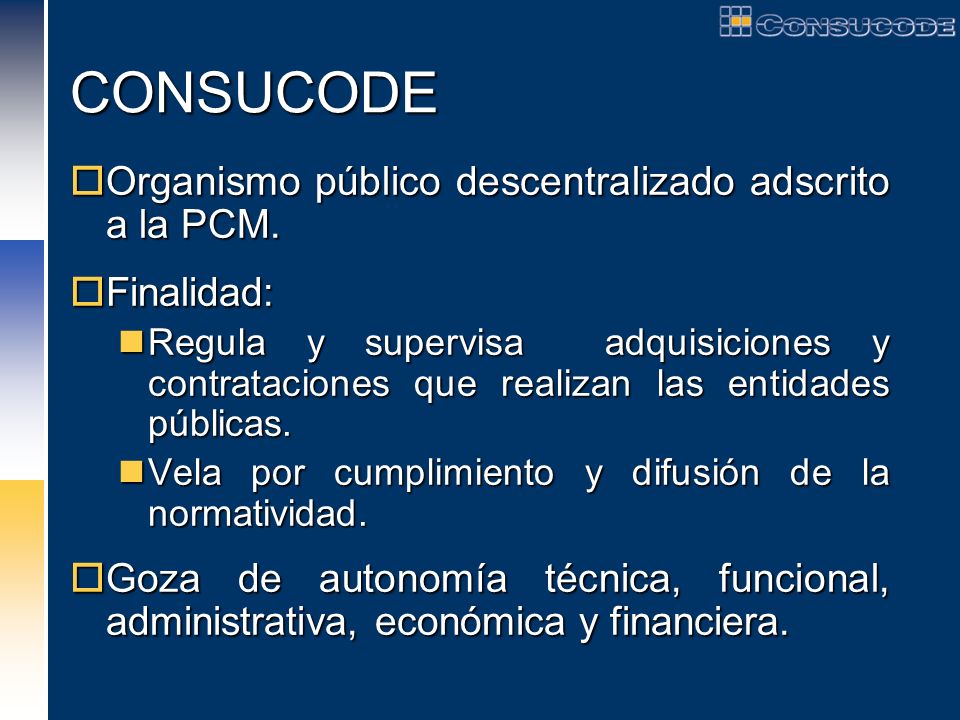 CONSUCODE

CONSUCODE

Organismo público descentralizado adscrito a la PCM.

Finalidad:

Regula y supervisa adquisiciones y contrataciones que realizan las entidades públicas.

Vela por cumplimiento y difusión de la normatividad.

Goza de autonomía técnica, funcional, administrativa, económica y financiera.